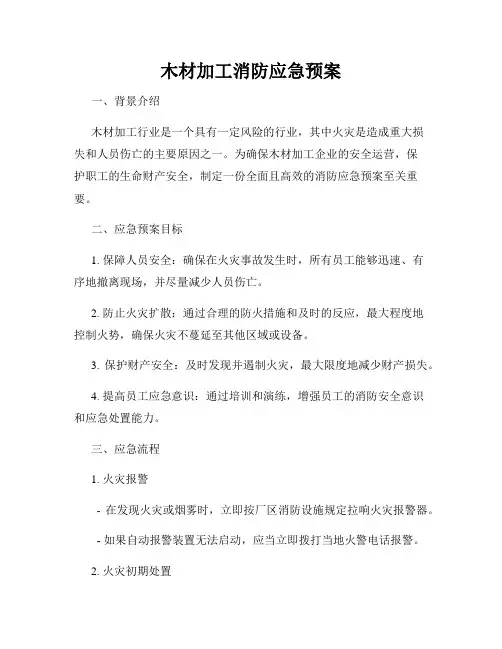 木材加工消防应急预案

一、背景介绍

木材加工行业是一个具有一定风险的行业，其中火灾是造成重大损失和人员伤亡的主要原因之一。为确保木材加工企业的安全运营，保护职工的生命财产安全，制定一份全面且高效的消防应急预案至关重要。

二、应急预案目标

1. 保障人员安全：确保在火灾事故发生时，所有员工能够迅速、有序地撤离现场，并尽量减少人员伤亡。

2. 防止火灾扩散：通过合理的防火措施和及时的反应，最大程度地控制火势，确保火灾不蔓延至其他区域或设备。

3. 保护财产安全：及时发现并遏制火灾，最大限度地减少财产损失。

4. 提高员工应急意识：通过培训和演练，增强员工的消防安全意识和应急处置能力。

三、应急流程

1. 火灾报警

- 在发现火灾或烟雾时，立即按厂区消防设施规定拉响火灾报警器。

- 如果自动报警装置无法启动，应当立即拨打当地火警电话报警。

2. 火灾初期处置